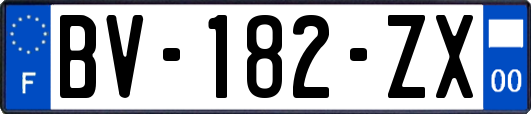 F

BV-182-ZX

00